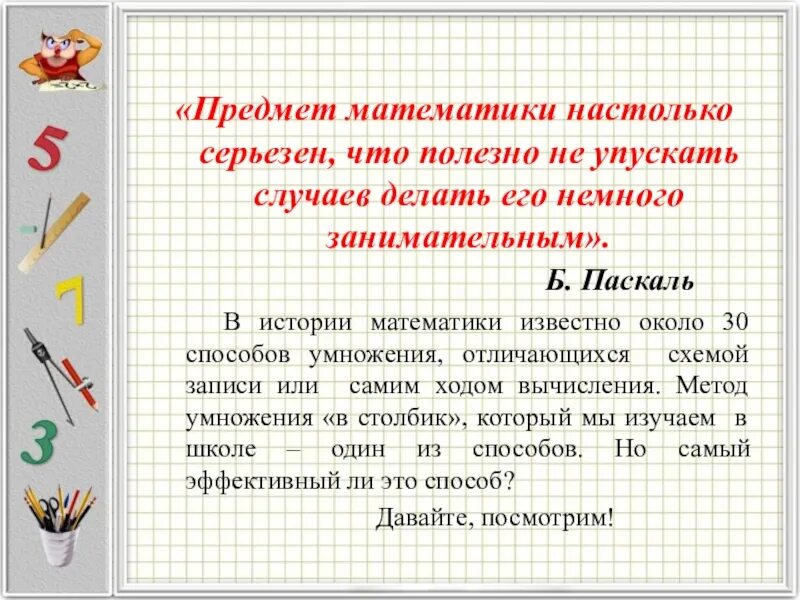 5

7

3

«Предмет математики настолько серьезен, что полезно не упускать случаев делать его немного занимательным».

Б. Паскаль

В истории математики известно около 30 способов умножения, отличающихся схемой записи или самим ходом вычисления. Метод умножения «в столбик», который мы изучаем в школе – один из способов. Но самый эффективный ли это способ?

Давайте, посмотрим!